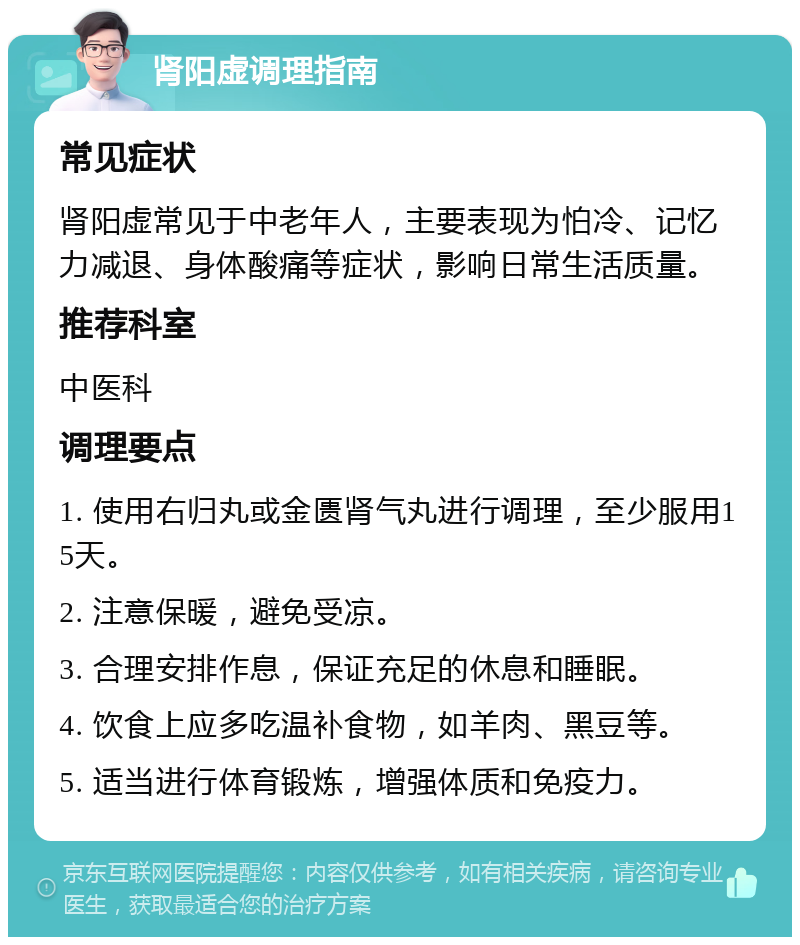 肾阳虚调理指南

常见症状

肾阳虚常见于中老年人，主要表现为怕冷、记忆力减退、身体酸痛等症状，影响日常生活质量。

推荐科室

中医科

调理要点

1. 使用右归丸或金匮肾气丸进行调理，至少服用15天。

2. 注意保暖，避免受凉。

3. 合理安排作息，保证充足的休息和睡眠。

4. 饮食上应多吃温补食物，如羊肉、黑豆等。

5. 适当进行体育锻炼，增强体质和免疫力。

京东互联网医院提醒您：内容仅供参考，如有相关疾病，请咨询专业医生，获取最适合您的治疗方案